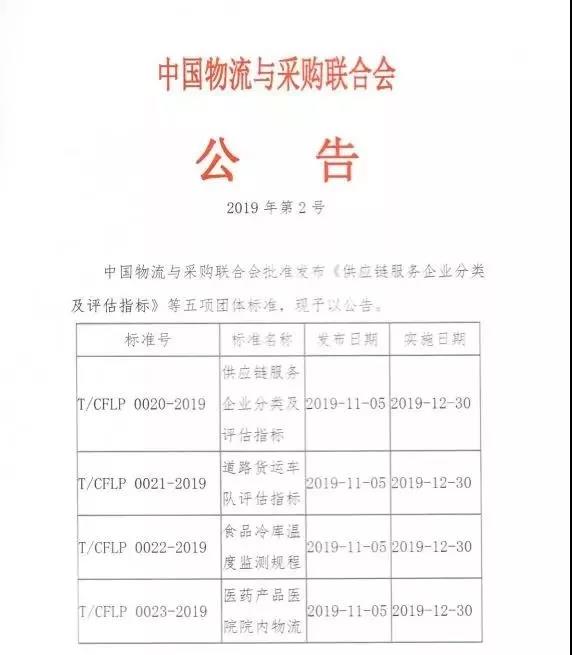 中国物流与采购联合会

公　告

2019 年第 2 号

中国物流与采购联合会批准发布《供应链服务企业分类及评估指标》等五项团体标准，现予以公告。

| 标准号 | 标准名称 | 发布日期 | 实施日期 |
|---|---|---|---|
| T/CFLP 0020-2019 | 供应链服务企业分类及评估指标 | 2019-11-05 | 2019-12-30 |
| T/CFLP 0021-2019 | 道路货运车队评估指标 | 2019-11-05 | 2019-12-30 |
| T/CFLP 0022-2019 | 食品冷库温度监测规程 | 2019-11-05 | 2019-12-30 |
| T/CFLP 0023-2019 | 医药产品医院院内物流 | 2019-11-05 | 2019-12-30 |